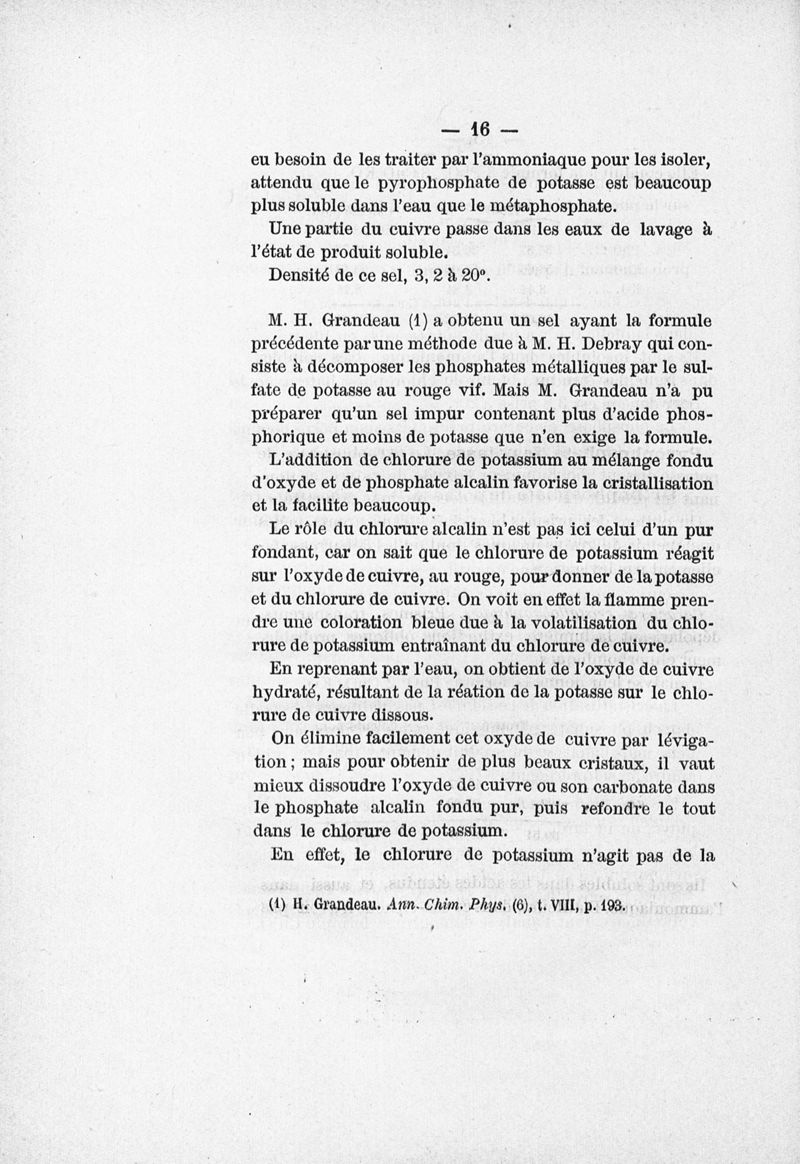 — 16 —

eu besoin de les traiter par l'ammoniaque pour les isoler, attendu que le pyrophosphate de potasse est beaucoup plus soluble dans l'eau que le métaphosphate.

Une partie du cuivre passe dans les eaux de lavage à l'état de produit soluble.

Densité de ce sel, 3, 2 à 20°.

M. H. Grandeau (1) a obtenu un sel ayant la formule précédente par une méthode due à M. H. Debray qui consiste à décomposer les phosphates métalliques par le sulfate de potasse au rouge vif. Mais M. Grandeau n'a pu préparer qu'un sel impur contenant plus d'acide phosphorique et moins de potasse que n'en exige la formule.

L'addition de chlorure de potassium au mélange fondu d'oxyde et de phosphate alcalin favorise la cristallisation et la facilite beaucoup.

Le rôle du chlorure alcalin n'est pas ici celui d'un pur fondant, car on sait que le chlorure de potassium réagit sur l'oxyde de cuivre, au rouge, pour donner de la potasse et du chlorure de cuivre. On voit en effet la flamme prendre une coloration bleue due à la volatilisation du chlorure de potassium entraînant du chlorure de cuivre.

En reprenant par l'eau, on obtient de l'oxyde de cuivre hydraté, résultant de la réation de la potasse sur le chlorure de cuivre dissous.

On élimine facilement cet oxyde de cuivre par lévigation ; mais pour obtenir de plus beaux cristaux, il vaut mieux dissoudre l'oxyde de cuivre ou son carbonate dans le phosphate alcalin fondu pur, puis refondre le tout dans le chlorure de potassium.

En effet, le chlorure de potassium n'agit pas de la

(1) H. Grandeau. Ann. Chim. Phys. (6), t. VIII, p. 193.